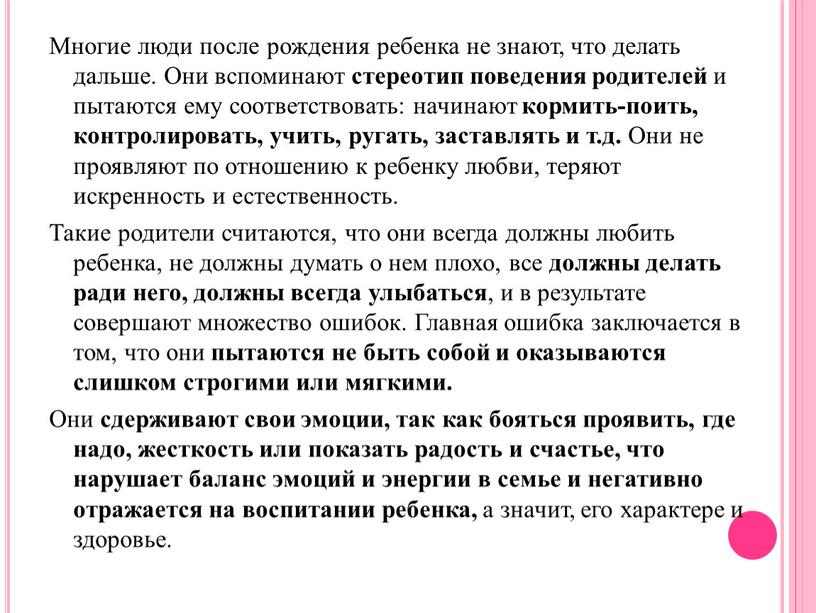 Многие люди после рождения ребенка не знают, что делать дальше. Они вспоминают стереотип поведения родителей и пытаются ему соответствовать: начинают кормить-поить, контролировать, учить, ругать, заставлять и т.д. Они не проявляют по отношению к ребенку любви, теряют искренность и естественность.

Такие родители считаются, что они всегда должны любить ребенка, не должны думать о нем плохо, все должны делать ради него, должны всегда улыбаться, и в результате совершают множество ошибок. Главная ошибка заключается в том, что они пытаются не быть собой и оказываются слишком строгими или мягкими.

Они сдерживают свои эмоции, так как бояться проявить, где надо, жесткость или показать радость и счастье, что нарушает баланс эмоций и энергии в семье и негативно отражается на воспитании ребенка, а значит, его характере и здоровье.